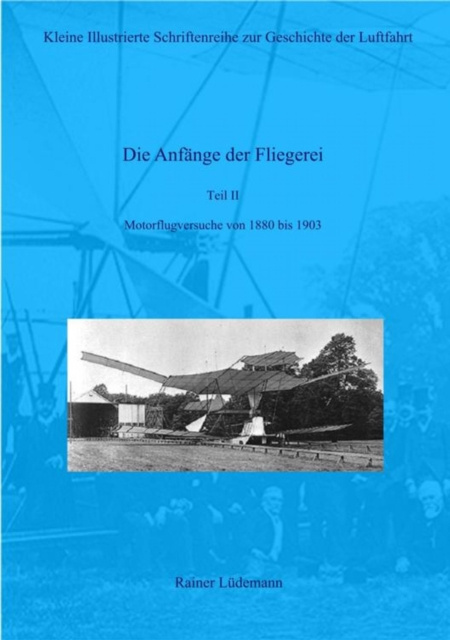 Kleine Illustrierte Schriftenreihe zur Geschichte der Luftfahrt

Die Anfänge der Fliegerei

Teil II

Motorflugversuche von 1880 bis 1903

Rainer Lüdemann